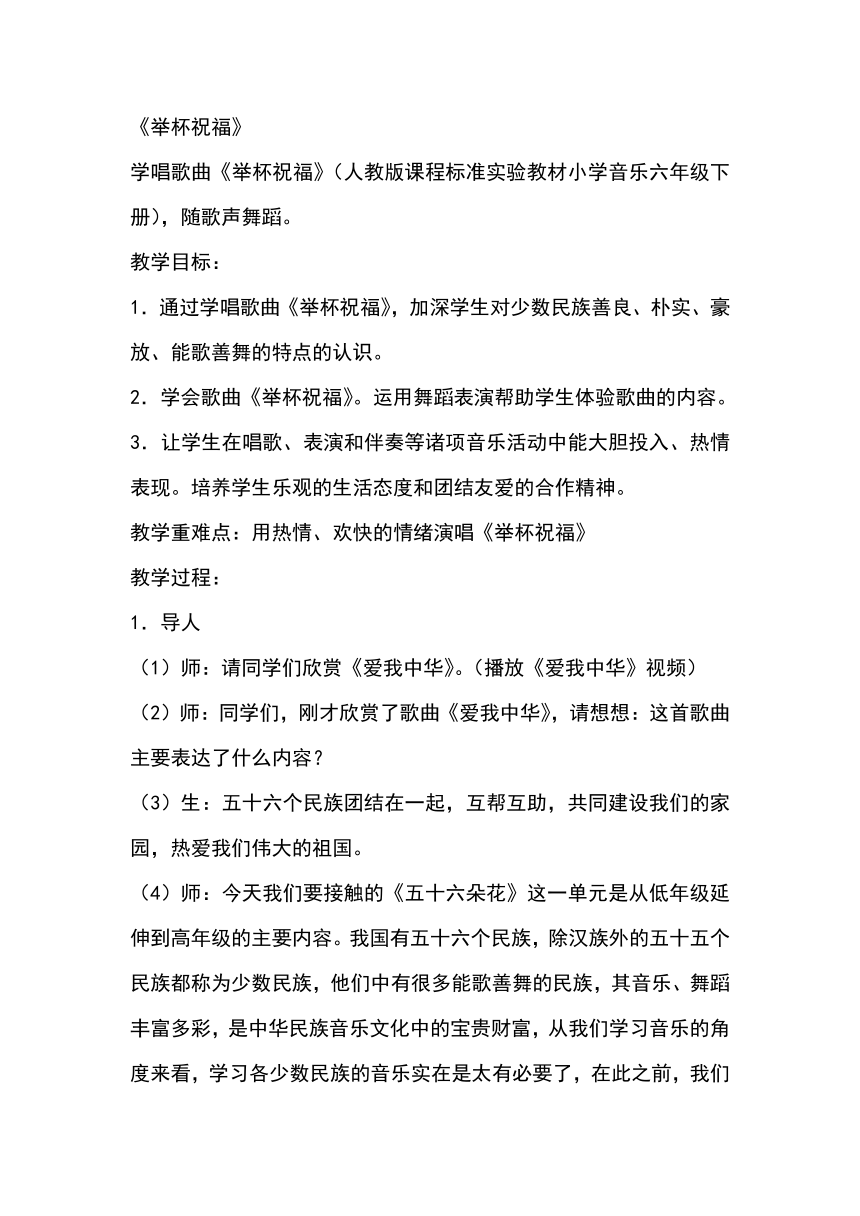 《举杯祝福》

学唱歌曲《举杯祝福》（人教版课程标准实验教材小学音乐六年级下册），随歌声舞蹈。

教学目标：

1．通过学唱歌曲《举杯祝福》，加深学生对少数民族善良、朴实、豪放、能歌善舞的特点的认识。

2．学会歌曲《举杯祝福》。运用舞蹈表演帮助学生体验歌曲的内容。

3．让学生在唱歌、表演和伴奏等诸项音乐活动中能大胆投入、热情表现。培养学生乐观的生活态度和团结友爱的合作精神。

教学重难点：用热情、欢快的情绪演唱《举杯祝福》

教学过程：

1．导人

（1）师：请同学们欣赏《爱我中华》。（播放《爱我中华》视频）

（2）师：同学们，刚才欣赏了歌曲《爱我中华》，请想想：这首歌曲主要表达了什么内容？

（3）生：五十六个民族团结在一起，互帮互助，共同建设我们的家园，热爱我们伟大的祖国。

（4）师：今天我们要接触的《五十六朵花》这一单元是从低年级延伸到高年级的主要内容。我国有五十六个民族，除汉族外的五十五个民族都称为少数民族，他们中有很多能歌善舞的民族，其音乐、舞蹈丰富多彩，是中华民族音乐文化中的宝贵财富，从我们学习音乐的角度来看，学习各少数民族的音乐实在是太有必要了，在此之前，我们